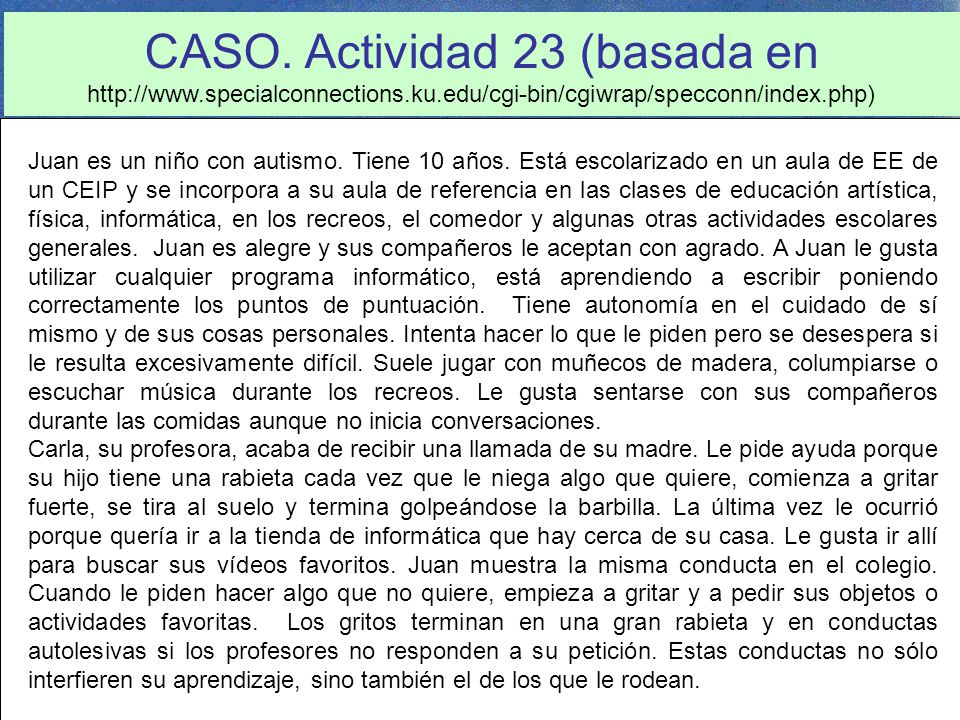 CASO. Actividad 23 (basada en
http://www.specialconnections.ku.edu/cgi-bin/cgiwrap/specconn/index.php)

Juan es un niño con autismo. Tiene 10 años. Está escolarizado en un aula de EE de un CEIP y se incorpora a su aula de referencia en las clases de educación artística, física, informática, en los recreos, el comedor y algunas otras actividades escolares generales. Juan es alegre y sus compañeros le aceptan con agrado. A Juan le gusta utilizar cualquier programa informático, está aprendiendo a escribir poniendo correctamente los puntos de puntuación. Tiene autonomía en el cuidado de sí mismo y de sus cosas personales. Intenta hacer lo que le piden pero se desespera si le resulta excesivamente difícil. Suele jugar con muñecos de madera, columpiarse o escuchar música durante los recreos. Le gusta sentarse con sus compañeros durante las comidas aunque no inicia conversaciones.
Carla, su profesora, acaba de recibir una llamada de su madre. Le pide ayuda porque su hijo tiene una rabieta cada vez que le niega algo que quiere, comienza a gritar fuerte, se tira al suelo y termina golpeándose la barbilla. La última vez le ocurrió porque quería ir a la tienda de informática que hay cerca de su casa. Le gusta ir allí para buscar sus vídeos favoritos. Juan muestra la misma conducta en el colegio. Cuando le piden hacer algo que no quiere, empieza a gritar y a pedir sus objetos o actividades favoritas. Los gritos terminan en una gran rabieta y en conductas autolesivas si los profesores no responden a su petición. Estas conductas no sólo interfieren su aprendizaje, sino también el de los que le rodean.